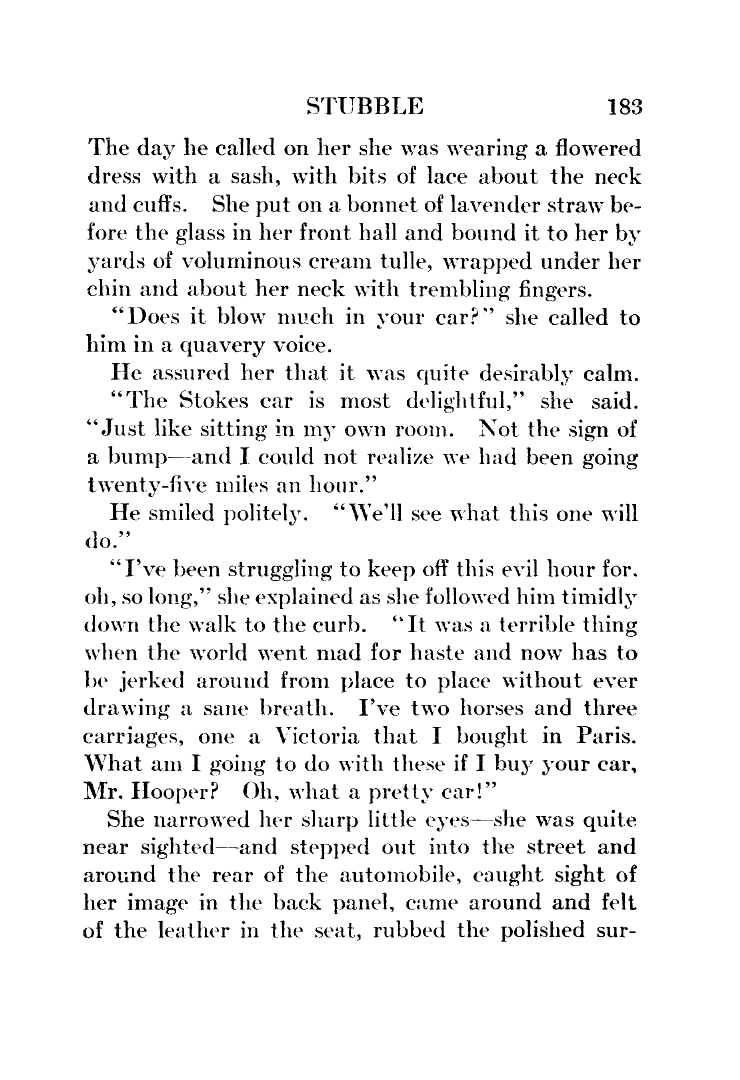 STUBBLE 183

The day he called on her she was wearing a flowered dress with a sash, with bits of lace about the neck and cuffs. She put on a bonnet of lavender straw before the glass in her front hall and bound it to her by yards of voluminous cream tulle, wrapped under her chin and about her neck with trembling fingers.

"Does it blow much in your car?" she called to him in a quavery voice.

He assured her that it was quite desirably calm.

"The Stokes car is most delightful," she said. "Just like sitting in my own room. Not the sign of a bump—and I could not realize we had been going twenty-five miles an hour."

He smiled politely. "We'll see what this one will do."

"I've been struggling to keep off this evil hour for, oh, so long," she explained as she followed him timidly down the walk to the curb. "It was a terrible thing when the world went mad for haste and now has to be jerked around from place to place without ever drawing a sane breath. I've two horses and three carriages, one a Victoria that I bought in Paris. What am I going to do with these if I buy your car, Mr. Hooper? Oh, what a pretty car!"

She narrowed her sharp little eyes—she was quite near sighted—and stepped out into the street and around the rear of the automobile, caught sight of her image in the back panel, came around and felt of the leather in the seat, rubbed the polished sur-